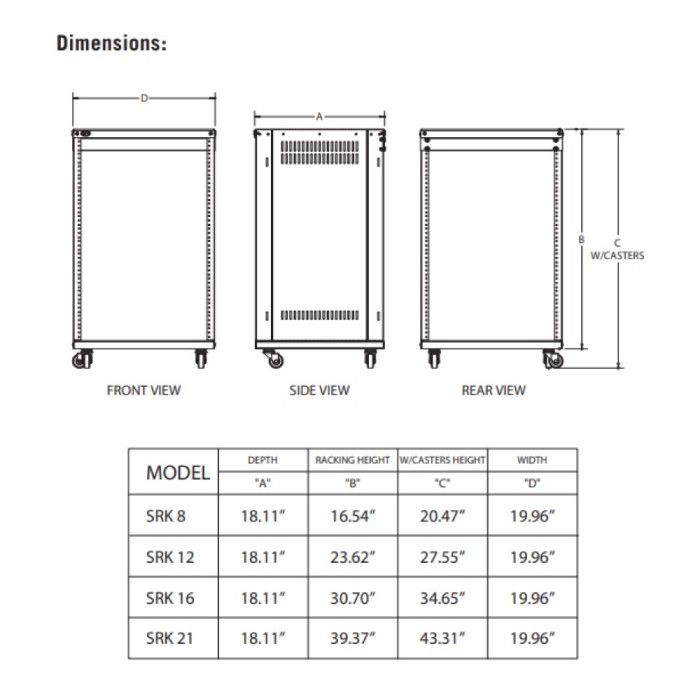 Dimensions:

D

A

B

C
W/CASTERS

FRONT VIEW

SIDE VIEW

REAR VIEW

| MODEL | DEPTH "A" | RACKING HEIGHT "B" | W/CASTERS HEIGHT "C" | WIDTH "D" |
|---|---|---|---|---|
| SRK 8 | 18.11″ | 16.54″ | 20.47″ | 19.96″ |
| SRK 12 | 18.11″ | 23.62″ | 27.55″ | 19.96″ |
| SRK 16 | 18.11″ | 30.70″ | 34.65″ | 19.96″ |
| SRK 21 | 18.11″ | 39.37″ | 43.31″ | 19.96″ |